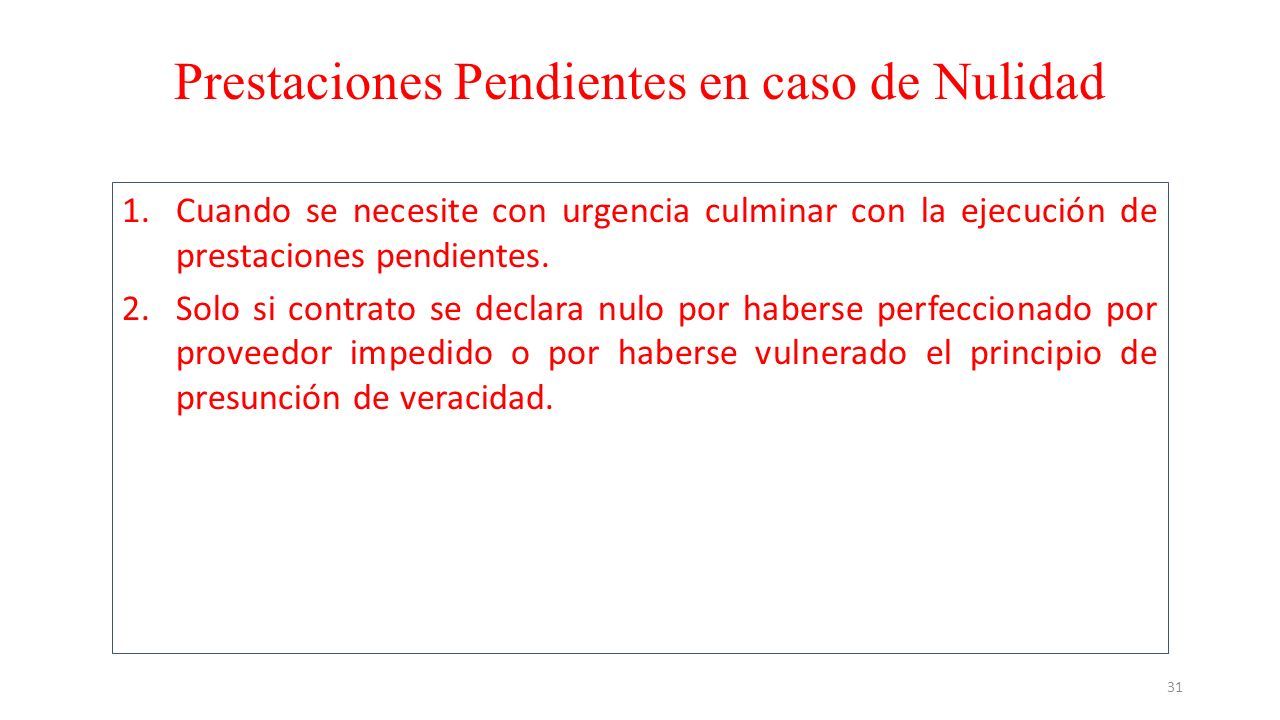 Prestaciones Pendientes en caso de Nulidad

1. Cuando se necesite con urgencia culminar con la ejecución de prestaciones pendientes.
2. Solo si contrato se declara nulo por haberse perfeccionado por proveedor impedido o por haberse vulnerado el principio de presunción de veracidad.

31